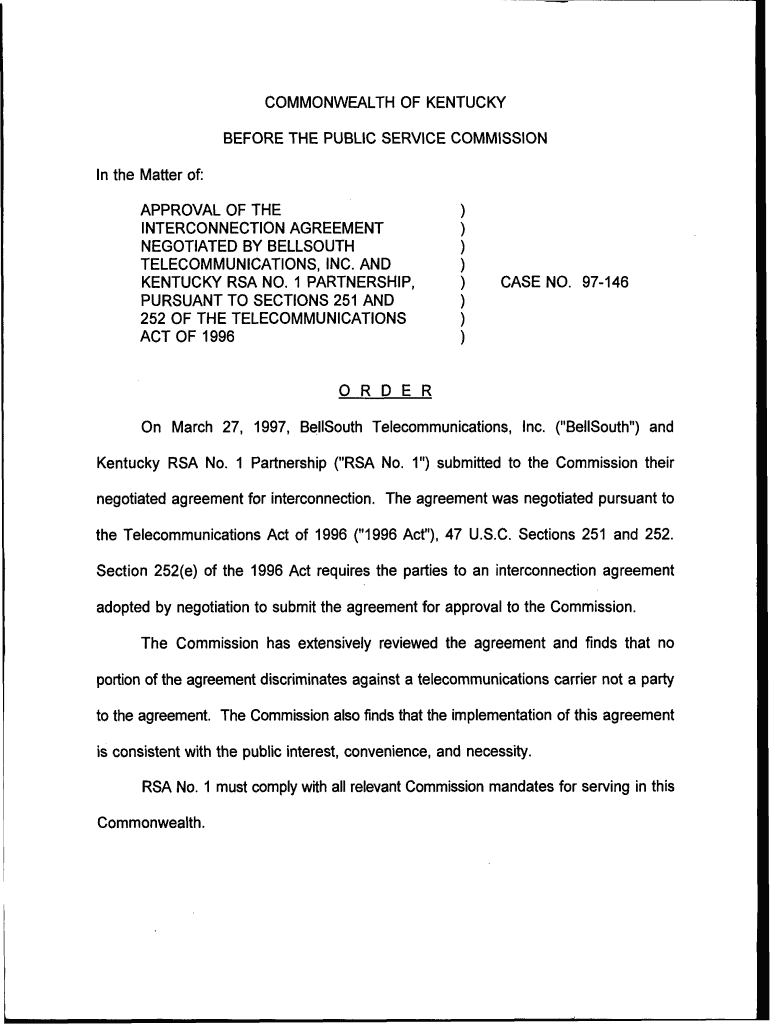 COMMONWEALTH OF KENTUCKY

BEFORE THE PUBLIC SERVICE COMMISSION

In the Matter of:

APPROVAL OF THE INTERCONNECTION AGREEMENT NEGOTIATED BY BELLSOUTH TELECOMMUNICATIONS, INC. AND KENTUCKY RSA NO. 1 PARTNERSHIP, PURSUANT TO SECTIONS 251 AND 252 OF THE TELECOMMUNICATIONS ACT OF 1996 ) ) ) ) ) ) ) ) CASE NO. 97-146

O R D E R

On March 27, 1997, BellSouth Telecommunications, Inc. ("BellSouth") and Kentucky RSA No. 1 Partnership ("RSA No. 1") submitted to the Commission their negotiated agreement for interconnection. The agreement was negotiated pursuant to the Telecommunications Act of 1996 ("1996 Act"), 47 U.S.C. Sections 251 and 252. Section 252(e) of the 1996 Act requires the parties to an interconnection agreement adopted by negotiation to submit the agreement for approval to the Commission.

The Commission has extensively reviewed the agreement and finds that no portion of the agreement discriminates against a telecommunications carrier not a party to the agreement. The Commission also finds that the implementation of this agreement is consistent with the public interest, convenience, and necessity.

RSA No. 1 must comply with all relevant Commission mandates for serving in this Commonwealth.